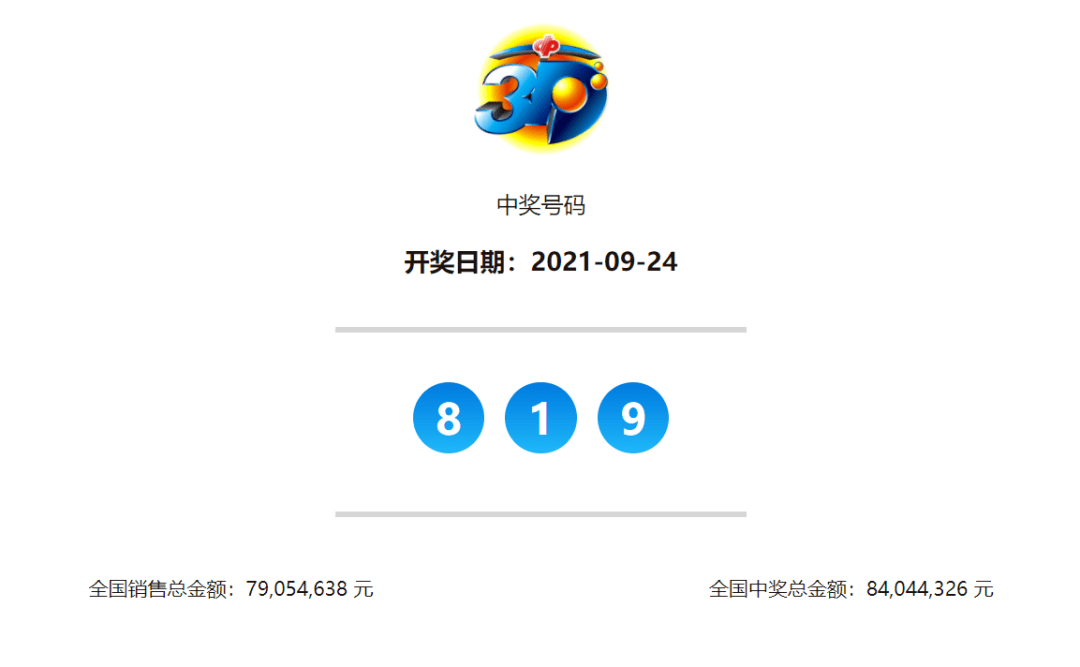 3D

中奖号码

开奖日期：2021-09-24

8 1 9

全国销售总金额：79,054,638 元

全国中奖总金额：84,044,326 元